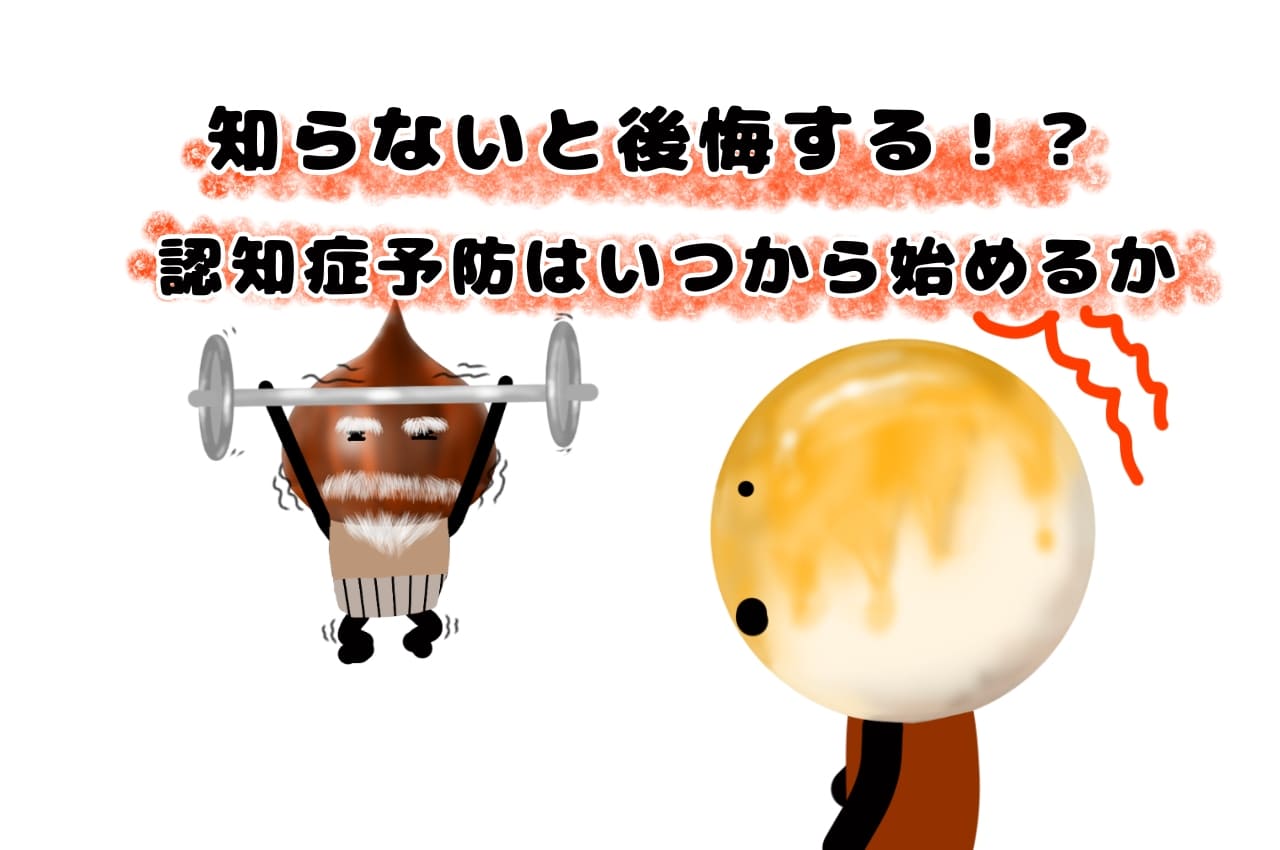 知らないと後悔する！？
認知症予防はいつから始めるか